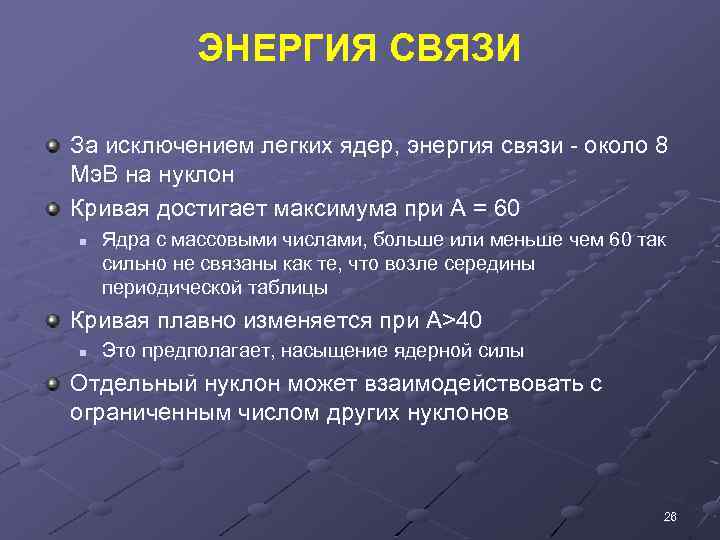 ЭНЕРГИЯ СВЯЗИ

За исключением легких ядер, энергия связи - около 8 МэВ на нуклон

Кривая достигает максимума при A = 60

Ядра с массовыми числами, больше или меньше чем 60 так сильно не связаны как те, что возле середины периодической таблицы

Кривая плавно изменяется при A>40

Это предполагает, насыщение ядерной силы

Отдельный нуклон может взаимодействовать с ограниченным числом других нуклонов

26